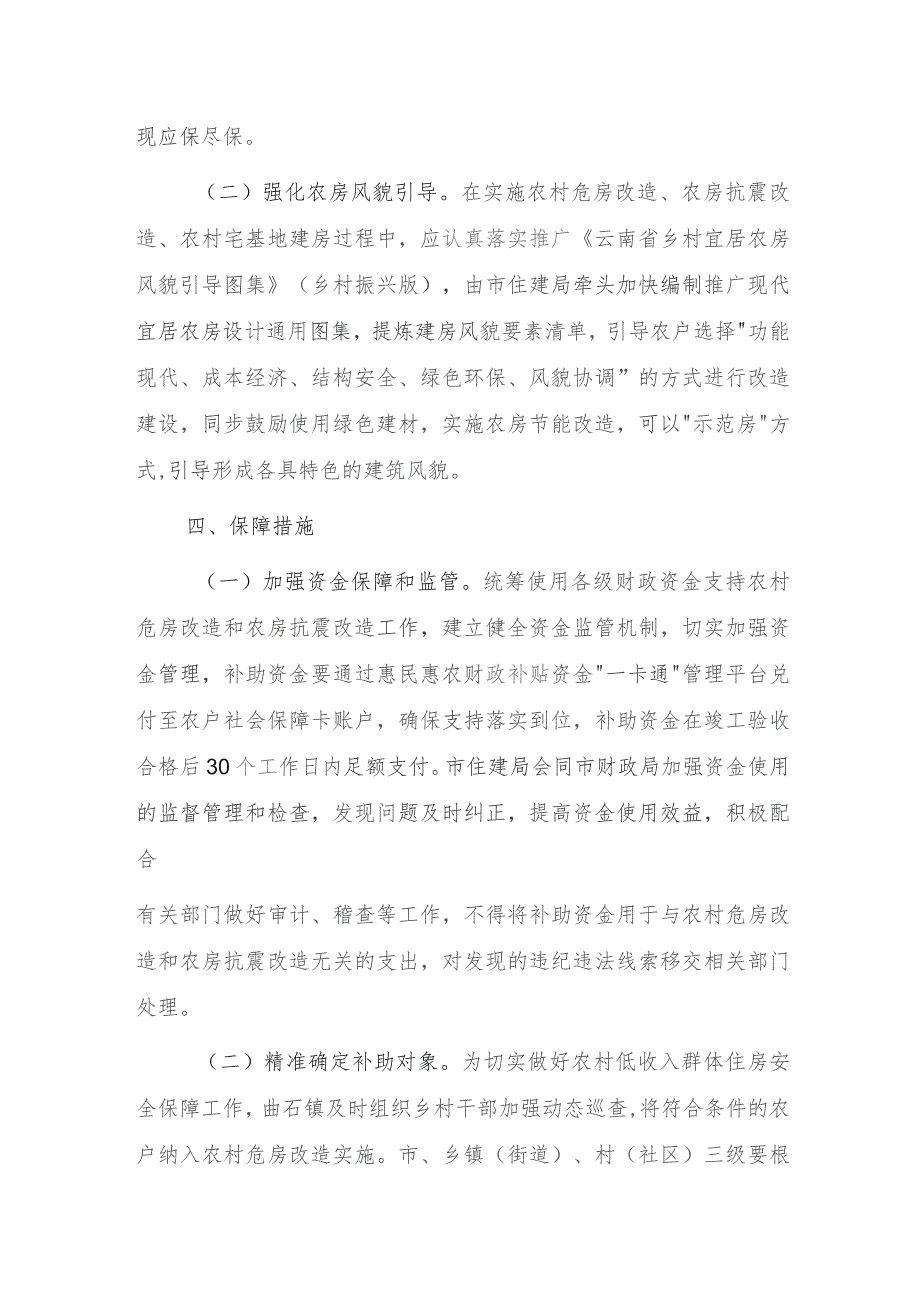 现应保尽保。

（二）强化农房风貌引导。在实施农村危房改造、农房抗震改造、农村宅基地建房过程中，应认真落实推广《云南省乡村宜居农房风貌引导图集》（乡村振兴版），由市住建局牵头加快编制推广现代宜居农房设计通用图集，提炼建房风貌要素清单，引导农户选择"功能现代、成本经济、结构安全、绿色环保、风貌协调”的方式进行改造建设，同步鼓励使用绿色建材，实施农房节能改造，可以"示范房"方式,引导形成各具特色的建筑风貌。

四、保障措施

（一）加强资金保障和监管。统筹使用各级财政资金支持农村危房改造和农房抗震改造工作，建立健全资金监管机制，切实加强资金管理，补助资金要通过惠民惠农财政补贴资金"一卡通"管理平台兑付至农户社会保障卡账户，确保支持落实到位，补助资金在竣工验收合格后30个工作日内足额支付。市住建局会同市财政局加强资金使用的监督管理和检查，发现问题及时纠正，提高资金使用效益，积极配合

有关部门做好审计、稽查等工作，不得将补助资金用于与农村危房改造和农房抗震改造无关的支出，对发现的违纪违法线索移交相关部门处理。

（二）精准确定补助对象。为切实做好农村低收入群体住房安全保障工作，曲石镇及时组织乡村干部加强动态巡查,将符合条件的农户纳入农村危房改造实施。市、乡镇（街道）、村（社区）三级要根